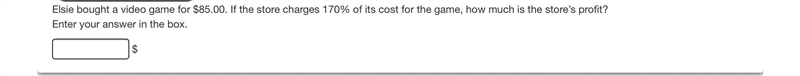 Elsie bought a video game for \$85.00. If the store charges 170% of its cost for the game, how much is the store's profit?
Enter your answer in the box.

\$